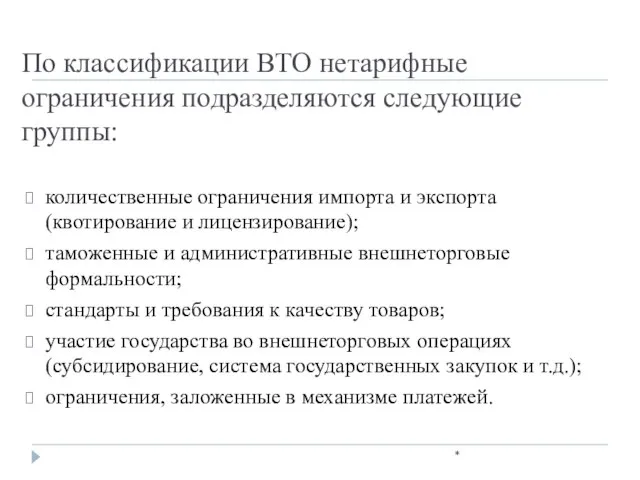 По классификации ВТО нетарифные ограничения подразделяются следующие группы:

количественные ограничения импорта и экспорта (квотирование и лицензирование);

таможенные и административные внешнеторговые формальности;

стандарты и требования к качеству товаров;

участие государства во внешнеторговых операциях (субсидирование, система государственных закупок и т.д.);

ограничения, заложенные в механизме платежей.

*